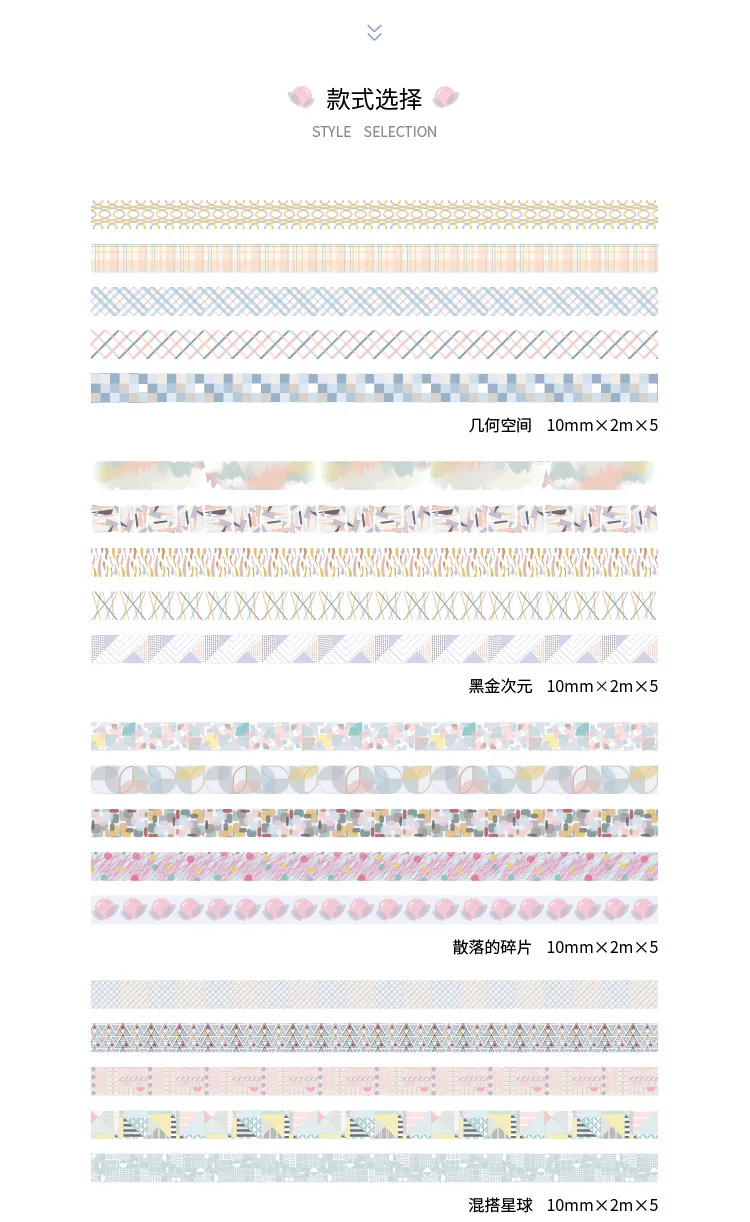 款式选择
STYLE SELECTION

几何空间 10mm×2m×5

黑金次元 10mm×2m×5

散落的碎片 10mm×2m×5

混搭星球 10mm×2m×5